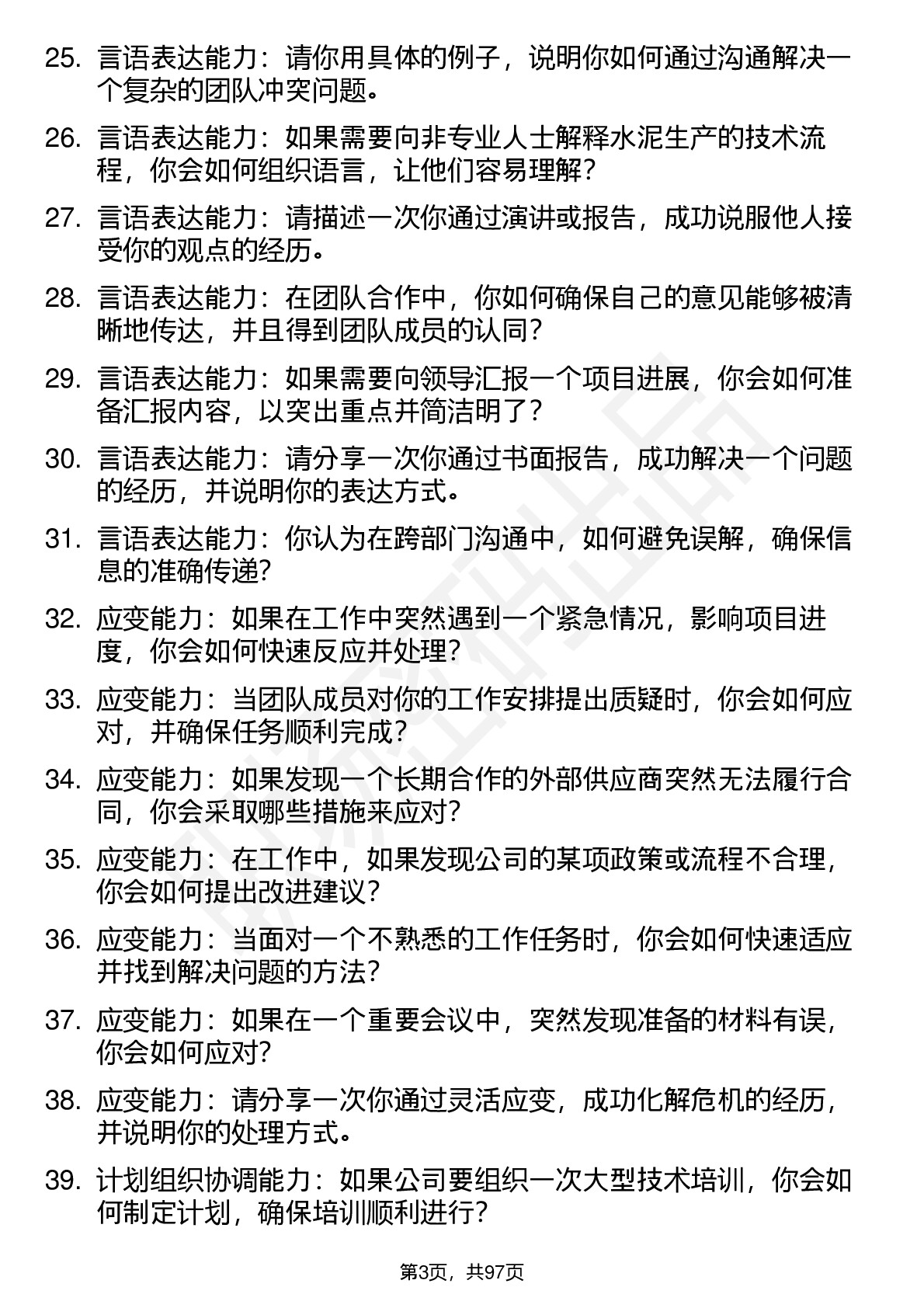 25. 言语表达能力：请你用具体的例子，说明你如何通过沟通解决一个复杂的团队冲突问题。

26. 言语表达能力：如果需要向非专业人士解释水泥生产的技术流程，你会如何组织语言，让他们容易理解？

27. 言语表达能力：请描述一次你通过演讲或报告，成功说服他人接受你的观点的经历。

28. 言语表达能力：在团队合作中，你如何确保自己的意见能够被清晰地传达，并且得到团队成员的认同？

29. 言语表达能力：如果需要向领导汇报一个项目进展，你会如何准备汇报内容，以突出重点并简洁明了？

30. 言语表达能力：请分享一次你通过书面报告，成功解决一个问题的经历，并说明你的表达方式。

31. 言语表达能力：你认为在跨部门沟通中，如何避免误解，确保信息的准确传递？

32. 应变能力：如果在工作中突然遇到一个紧急情况，影响项目进度，你会如何快速反应并处理？

33. 应变能力：当团队成员对你的工作安排提出质疑时，你会如何应对，并确保任务顺利完成？

34. 应变能力：如果发现一个长期合作的外部供应商突然无法履行合同，你会采取哪些措施来应对？

35. 应变能力：在工作中，如果发现公司的某项政策或流程不合理，你会如何提出改进建议？

36. 应变能力：当面对一个不熟悉的工作任务时，你会如何快速适应并找到解决问题的方法？

37. 应变能力：如果在一个重要会议中，突然发现准备的材料有误，你会如何应对？

38. 应变能力：请分享一次你通过灵活应变，成功化解危机的经历，并说明你的处理方式。

39. 计划组织协调能力：如果公司要组织一次大型技术培训，你会如何制定计划，确保培训顺利进行？

第3页，共97页